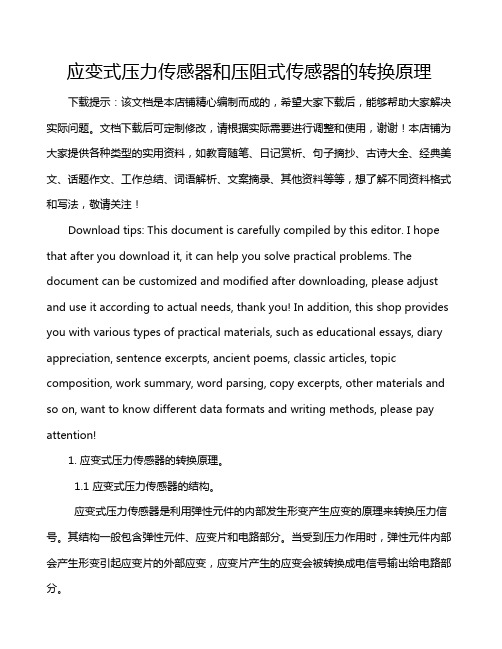 应变式压力传感器和压阻式传感器的转换原理

下载提示：该文档是本店铺精心编制而成的，希望大家下载后，能够帮助大家解决实际问题。文档下载后可定制修改，请根据实际需要进行调整和使用，谢谢！本店铺为大家提供各种类型的实用资料，如教育随笔、日记赏析、句子摘抄、古诗大全、经典美文、话题作文、工作总结、词语解析、文案摘录、其他资料等等，想了解不同资料格式和写法，敬请关注！

Download tips: This document is carefully compiled by this editor. I hope that after you download it, it can help you solve practical problems. The document can be customized and modified after downloading, please adjust and use it according to actual needs, thank you! In addition, this shop provides you with various types of practical materials, such as educational essays, diary appreciation, sentence excerpts, ancient poems, classic articles, topic composition, work summary, word parsing, copy excerpts, other materials and so on, want to know different data formats and writing methods, please pay attention!

1. 应变式压力传感器的转换原理。

1.1 应变式压力传感器的结构。

应变式压力传感器是利用弹性元件的内部发生形变产生应变的原理来转换压力信号。其结构一般包含弹性元件、应变片和电路部分。当受到压力作用时，弹性元件内部会产生形变引起应变片的外部应变，应变片产生的应变会被转换成电信号输出给电路部分。